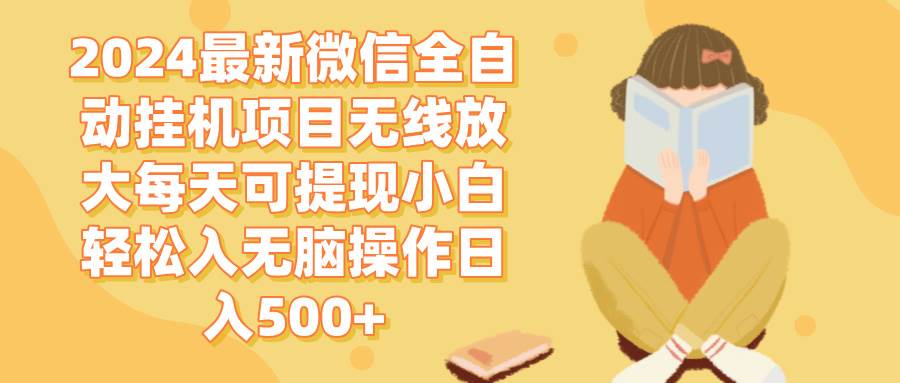 2024最新微信全自动挂机项目无线放大每天可提现小白轻松入无脑操作日入500+